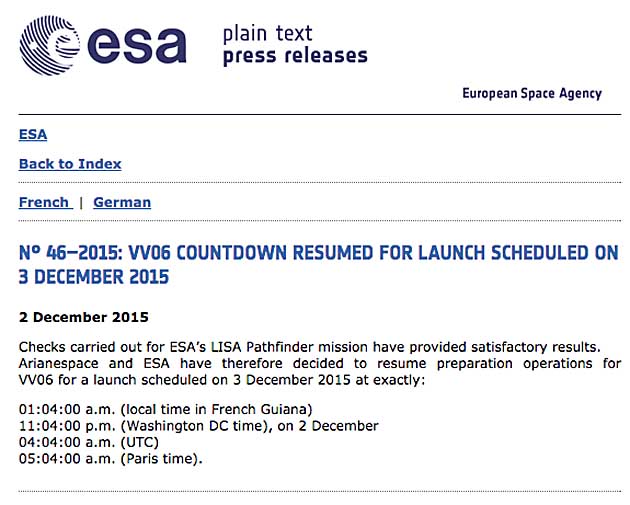 esa

plain text
press releases

European Space Agency

ESA

Back to Index

French | German

Nº 46–2015: VV06 COUNTDOWN RESUMED FOR LAUNCH SCHEDULED ON 3 DECEMBER 2015

2 December 2015

Checks carried out for ESA's LISA Pathfinder mission have provided satisfactory results. Arianespace and ESA have therefore decided to resume preparation operations for VV06 for a launch scheduled on 3 December 2015 at exactly:

01:04:00 a.m. (local time in French Guiana)
11:04:00 p.m. (Washington DC time), on 2 December
04:04:00 a.m. (UTC)
05:04:00 a.m. (Paris time).